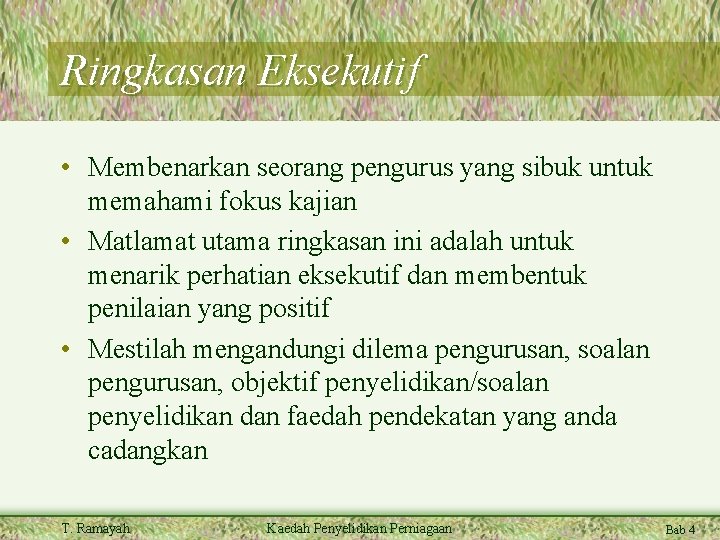 Ringkasan Eksekutif

• Membenarkan seorang pengurus yang sibuk untuk memahami fokus kajian

• Matlamat utama ringkasan ini adalah untuk menarik perhatian eksekutif dan membentuk penilaian yang positif

• Mestilah mengandungi dilema pengurusan, soalan pengurusan, objektif penyelidikan/soalan penyelidikan dan faedah pendekatan yang anda cadangkan

T. Ramayah

Kaedah Penyelidikan Perniagaan

Bab 4